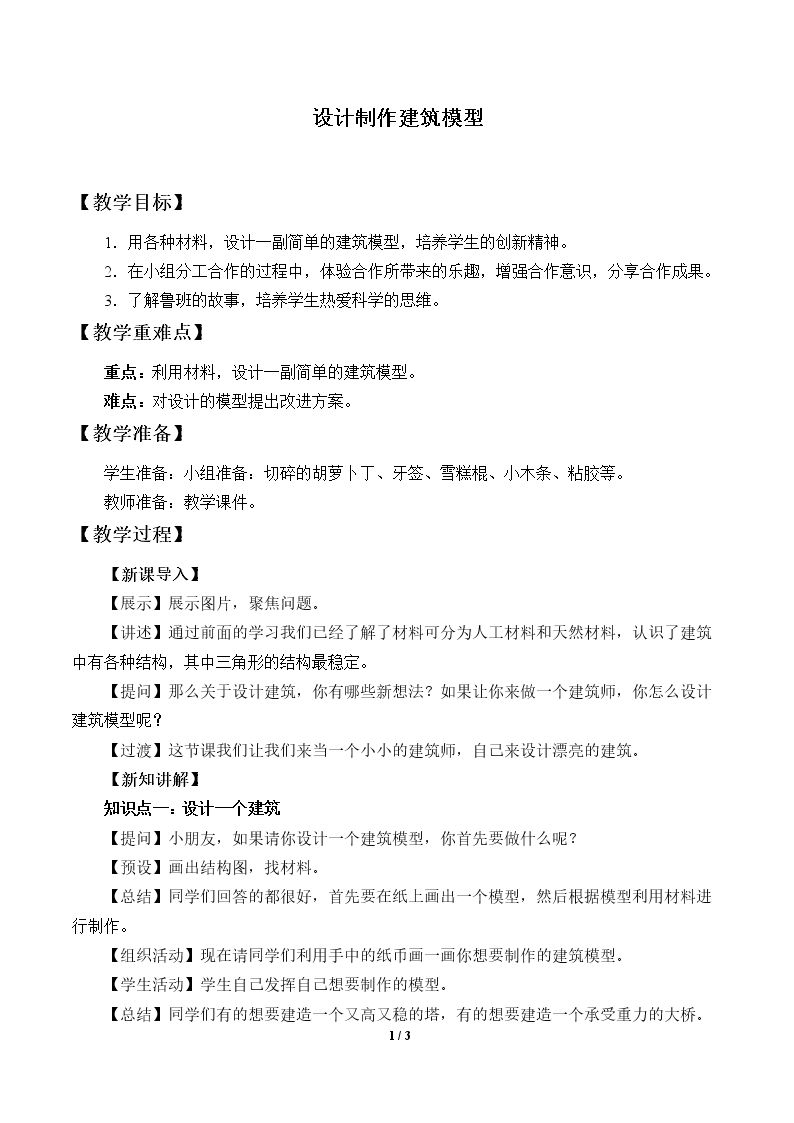 设计制作建筑模型

【教学目标】

1.用各种材料，设计一副简单的建筑模型，培养学生的创新精神。

2.在小组分工合作的过程中，体验合作所带来的乐趣，增强合作意识，分享合作成果。

3.了解鲁班的故事，培养学生热爱科学的思维。

【教学重难点】

重点：利用材料，设计一副简单的建筑模型。

难点：对设计的模型提出改进方案。

【教学准备】

学生准备：小组准备：切碎的胡萝卜丁、牙签、雪糕棍、小木条、粘胶等。

教师准备：教学课件。

【教学过程】

【新课导入】

【展示】展示图片，聚焦问题。

【讲述】通过前面的学习我们已经了解了材料可分为人工材料和天然材料，认识了建筑中有各种结构，其中三角形的结构最稳定。

【提问】那么关于设计建筑，你有哪些新想法？如果让你来做一个建筑师，你怎么设计建筑模型呢？

【过渡】这节课我们让我们来当一个小小的建筑师，自己来设计漂亮的建筑。

【新知讲解】

知识点一：设计一个建筑

【提问】小朋友，如果请你设计一个建筑模型，你首先要做什么呢？

【预设】画出结构图，找材料。

【总结】同学们回答的都很好，首先要在纸上画出一个模型，然后根据模型利用材料进行制作。

【组织活动】现在请同学们利用手中的纸币画一画你想要制作的建筑模型。

【学生活动】学生自己发挥自己想要制作的模型。

【总结】同学们有的想要建造一个又高又稳的塔，有的想要建造一个承受重力的大桥。

1 / 3